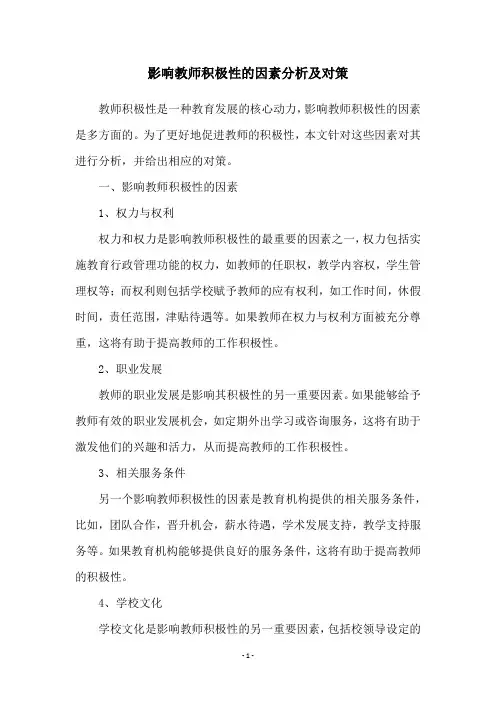 影响教师积极性的因素分析及对策

教师积极性是一种教育发展的核心动力，影响教师积极性的因素是多方面的。为了更好地促进教师的积极性，本文针对这些因素对其进行分析，并给出相应的对策。

一、影响教师积极性的因素

1、权力与权利

权力和权力是影响教师积极性的最重要的因素之一，权力包括实施教育行政管理功能的权力，如教师的任职权，教学内容权，学生管理权等；而权利则包括学校赋予教师的应有权利，如工作时间，休假时间，责任范围，津贴待遇等。如果教师在权力与权利方面被充分尊重，这将有助于提高教师的工作积极性。

2、职业发展

教师的职业发展是影响其积极性的另一重要因素。如果能够给予教师有效的职业发展机会，如定期外出学习或咨询服务，这将有助于激发他们的兴趣和活力，从而提高教师的工作积极性。

3、相关服务条件

另一个影响教师积极性的因素是教育机构提供的相关服务条件，比如，团队合作，晋升机会，薪水待遇，学术发展支持，教学支持服务等。如果教育机构能够提供良好的服务条件，这将有助于提高教师的积极性。

4、学校文化

学校文化是影响教师积极性的另一重要因素，包括校领导设定的

- 1 -